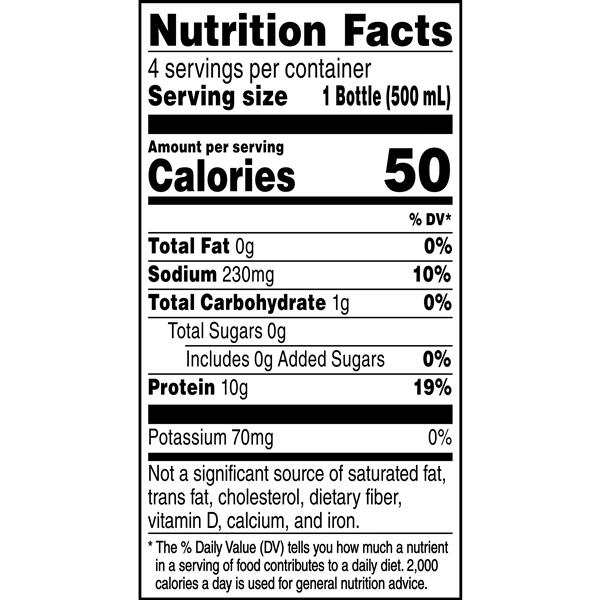 Nutrition Facts

4 servings per container
Serving size 1 Bottle (500 mL)

Amount per serving
Calories 50

% DV*

Total Fat 0g 0%
Sodium 230mg 10%
Total Carbohydrate 1g 0%
Total Sugars 0g
Includes 0g Added Sugars 0%
Protein 10g 19%

Potassium 70mg 0%

Not a significant source of saturated fat, trans fat, cholesterol, dietary fiber, vitamin D, calcium, and iron.

* The % Daily Value (DV) tells you how much a nutrient in a serving of food contributes to a daily diet. 2,000 calories a day is used for general nutrition advice.